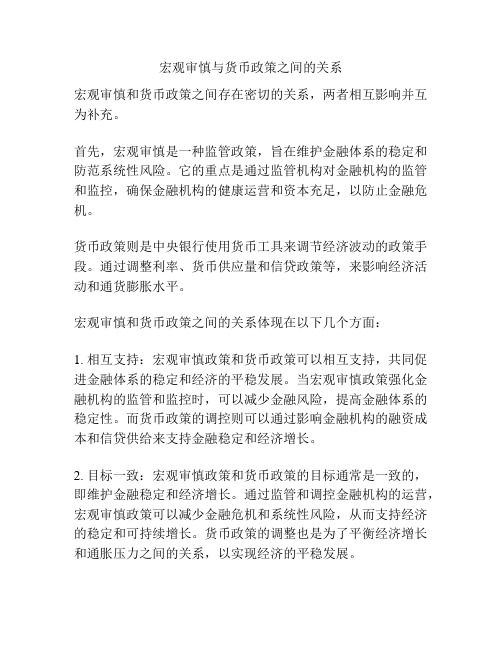 宏观审慎与货币政策之间的关系

宏观审慎和货币政策之间存在密切的关系，两者相互影响并互为补充。

首先，宏观审慎是一种监管政策，旨在维护金融体系的稳定和防范系统性风险。它的重点是通过监管机构对金融机构的监管和监控，确保金融机构的健康运营和资本充足，以防止金融危机。

货币政策则是中央银行使用货币工具来调节经济波动的政策手段。通过调整利率、货币供应量和信贷政策等，来影响经济活动和通货膨胀水平。

宏观审慎和货币政策之间的关系体现在以下几个方面：

1. 相互支持：宏观审慎政策和货币政策可以相互支持，共同促进金融体系的稳定和经济的平稳发展。当宏观审慎政策强化金融机构的监管和监控时，可以减少金融风险，提高金融体系的稳定性。而货币政策的调控则可以通过影响金融机构的融资成本和信贷供给来支持金融稳定和经济增长。

2. 目标一致：宏观审慎政策和货币政策的目标通常是一致的，即维护金融稳定和经济增长。通过监管和调控金融机构的运营，宏观审慎政策可以减少金融危机和系统性风险，从而支持经济的稳定和可持续增长。货币政策的调整也是为了平衡经济增长和通胀压力之间的关系，以实现经济的平稳发展。